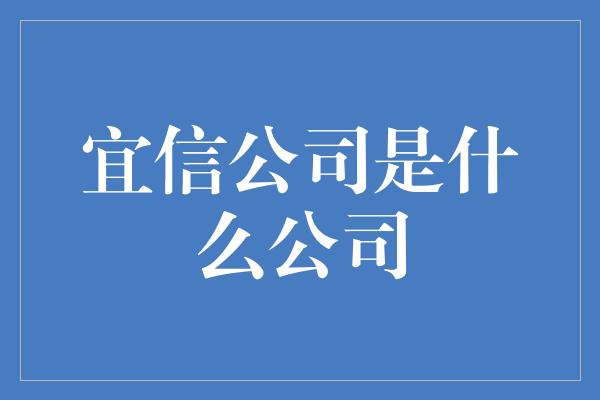 宜信公司是什么公司